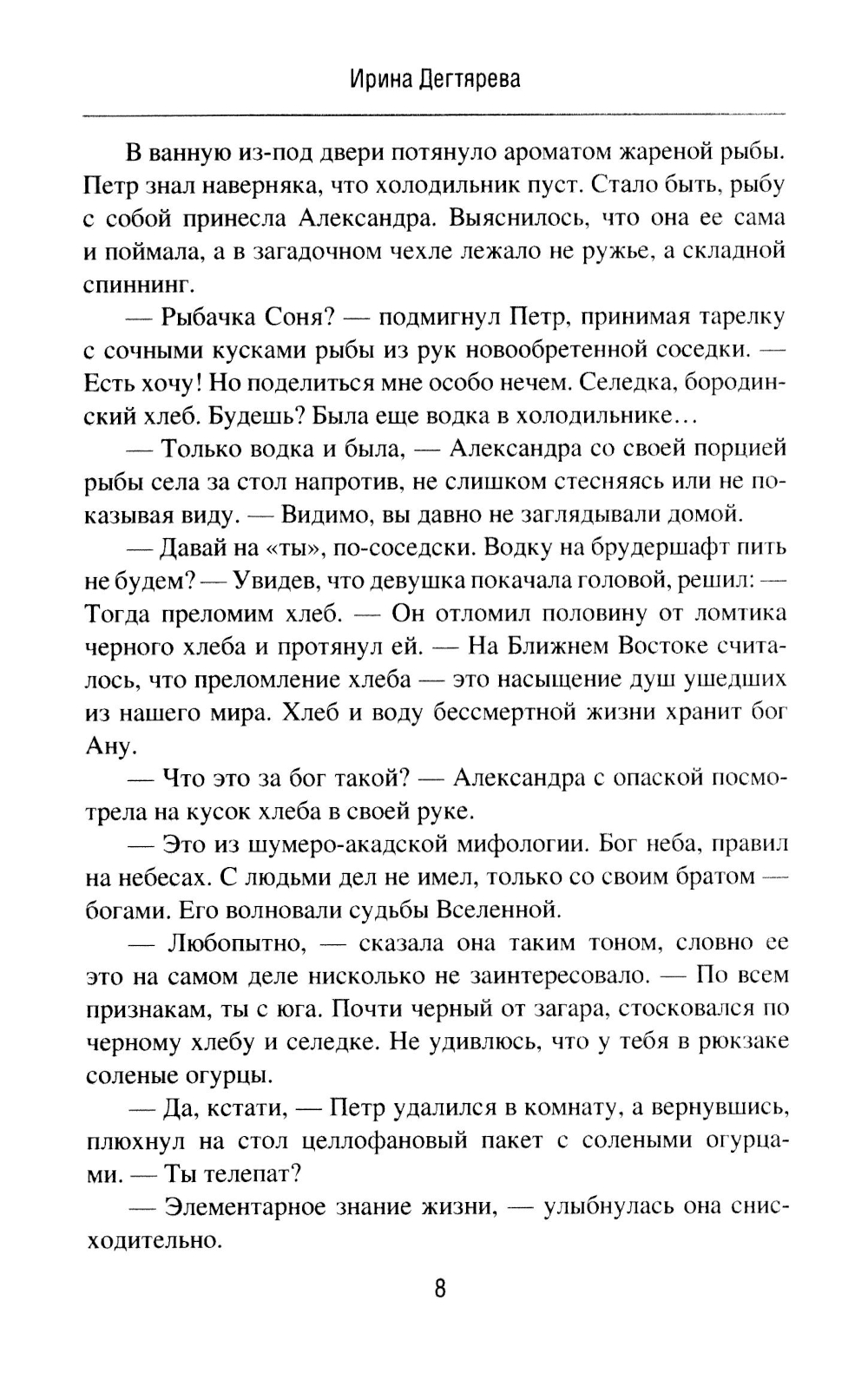 Ирина Дегтярева

В ванную из-под двери потянуло ароматом жареной рыбы. Петр знал наверняка, что холодильник пуст. Стало быть, рыбу с собой принесла Александра. Выяснилось, что она ее сама и поймала, а в загадочном чехле лежало не ружье, а складной спиннинг.

— Рыбачка Соня? — подмигнул Петр, принимая тарелку с сочными кусками рыбы из рук новообретенной соседки. — Есть хочу! Но поделиться мне особо нечем. Селедка, бородинский хлеб. Будешь? Была еще водка в холодильнике…

— Только водка и была, — Александра со своей порцией рыбы села за стол напротив, не слишком стесняясь или не показывая виду. — Видимо, вы давно не заглядывали домой.

— Давай на «ты», по-соседски. Водку на брудершафт пить не будем? — Увидев, что девушка покачала головой, решил: — Тогда преломим хлеб. — Он отломил половину от ломтика черного хлеба и протянул ей. — На Ближнем Востоке считалось, что преломление хлеба — это насыщение душ ушедших из нашего мира. Хлеб и воду бессмертной жизни хранит бог Ану.

— Что это за бог такой? — Александра с опаской посмотрела на кусок хлеба в своей руке.

— Это из шумеро-акадской мифологии. Бог неба, правил на небесах. С людьми дел не имел, только со своим братом — богами. Его волновали судьбы Вселенной.

— Любопытно, — сказала она таким тоном, словно ее это на самом деле нисколько не заинтересовало. — По всем признакам, ты с юга. Почти черный от загара, стосковался по черному хлебу и селедке. Не удивлюсь, что у тебя в рюкзаке соленые огурцы.

— Да, кстати, — Петр удалился в комнату, а вернувшись, плюхнул на стол целлофановый пакет с солеными огурцами. — Ты телепат?

— Элементарное знание жизни, — улыбнулась она снисходительно.

8